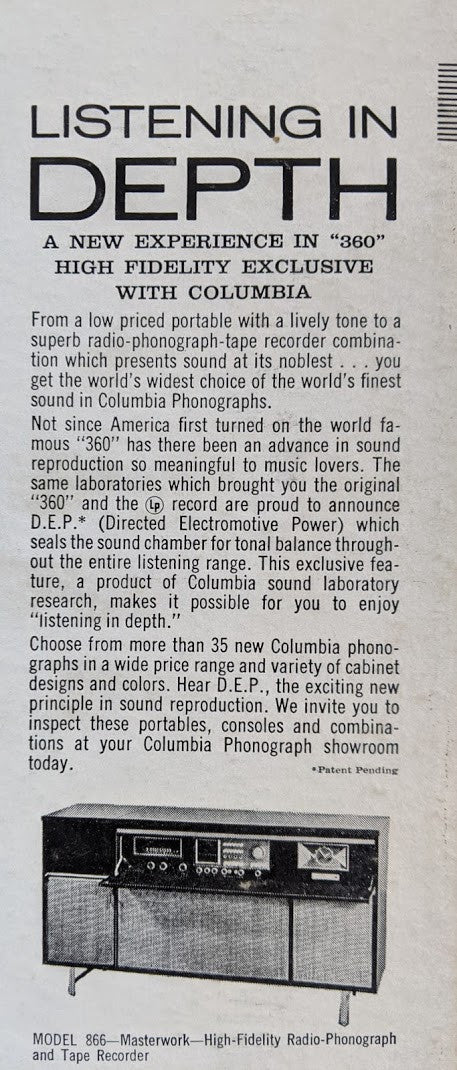 LISTENING IN DEPTH

A NEW EXPERIENCE IN "360" HIGH FIDELITY EXCLUSIVE WITH COLUMBIA

From a low priced portable with a lively tone to a superb radio-phonograph-tape recorder combination which presents sound at its noblest . . . you get the world's widest choice of the world's finest sound in Columbia Phonographs.

Not since America first turned on the world famous "360" has there been an advance in sound reproduction so meaningful to music lovers. The same laboratories which brought you the original "360" and the Lp record are proud to announce D.E.P.* (Directed Electromotive Power) which seals the sound chamber for tonal balance throughout the entire listening range. This exclusive feature, a product of Columbia sound laboratory research, makes it possible for you to enjoy "listening in depth."

Choose from more than 35 new Columbia phonographs in a wide price range and variety of cabinet designs and colors. Hear D.E.P., the exciting new principle in sound reproduction. We invite you to inspect these portables, consoles and combinations at your Columbia Phonograph showroom today.

*Patent Pending

MODEL 866—Masterwork—High-Fidelity Radio-Phonograph and Tape Recorder